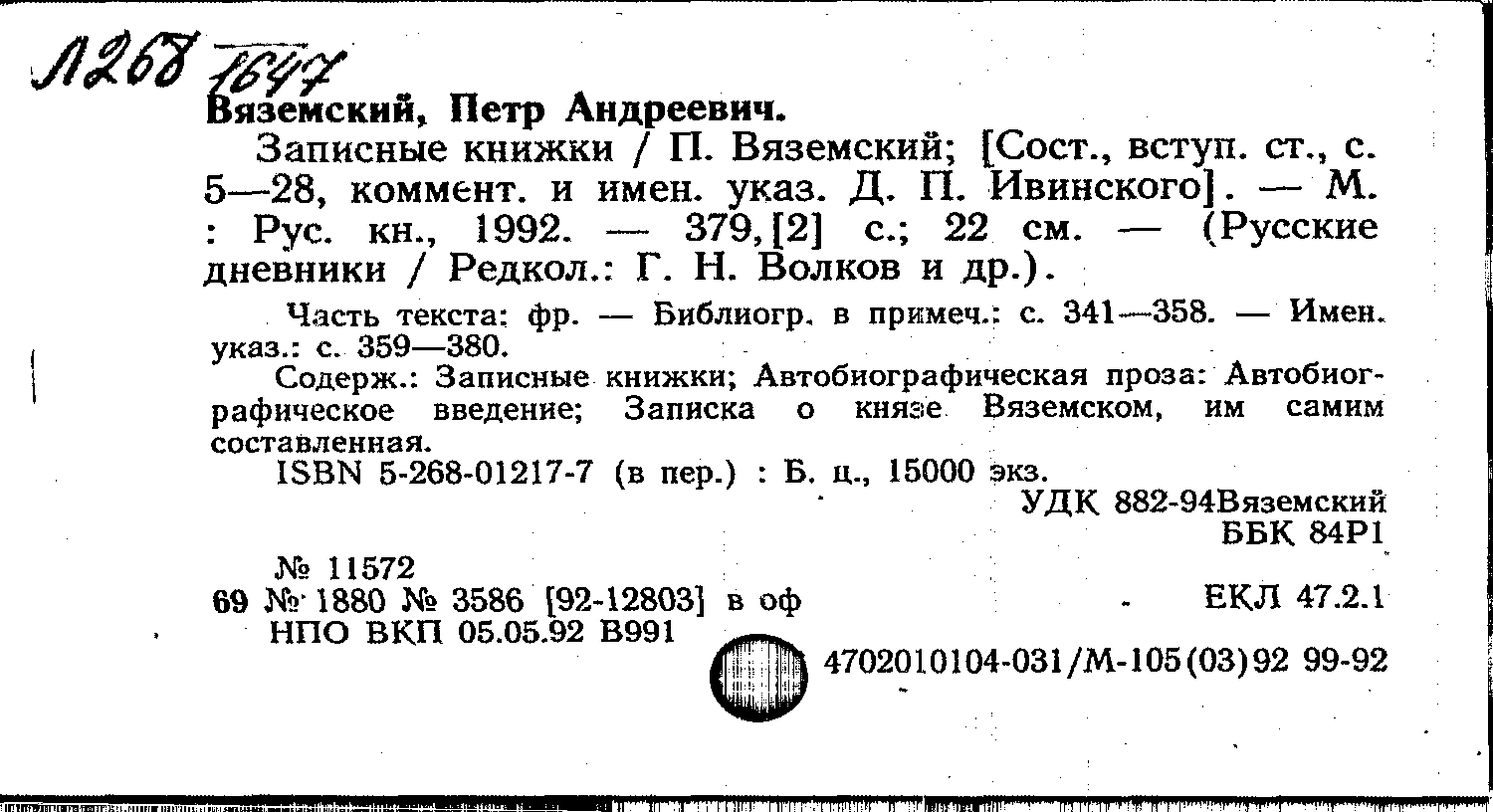 Л268 1647
Вяземский, Петр Андреевич.
Записные книжки / П. Вяземский; [Сост., вступ. ст., с. 5—28, коммент. и имен. указ. Д. П. Ивинского]. — М. : Рус. кн., 1992. — 379,[2] с.; 22 см. — (Русские дневники / Редкол.: Г. Н. Волков и др.).

Часть текста: фр. — Библиогр. в примеч.: с. 341—358. — Имен. указ.: с. 359—380.
Содерж.: Записные книжки; Автобиографическая проза: Автобиографическое введение; Записка о князе Вяземском, им самим составленная.
ISBN 5-268-01217-7 (в пер.) : Б. ц., 15000 экз.
УДК 882-94Вяземский
ББК 84Р1
№ 11572
69 № 1880 № 3586 [92-12803] в оф
ЕКЛ 47.2.1
НПО ВКП 05.05.92 В991
4702010104-031/М-105(03)92 99-92